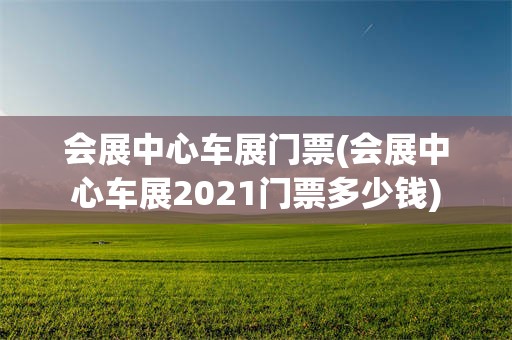 会展中心车展门票(会展中心车展2021门票多少钱)